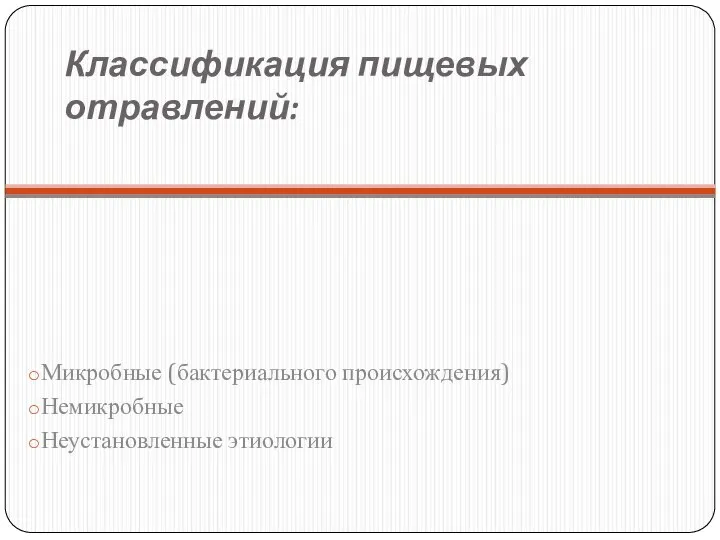 Классификация пищевых отравлений:

oМикробные (бактериального происхождения)
oНемикробные
oНеустановленные этиологии